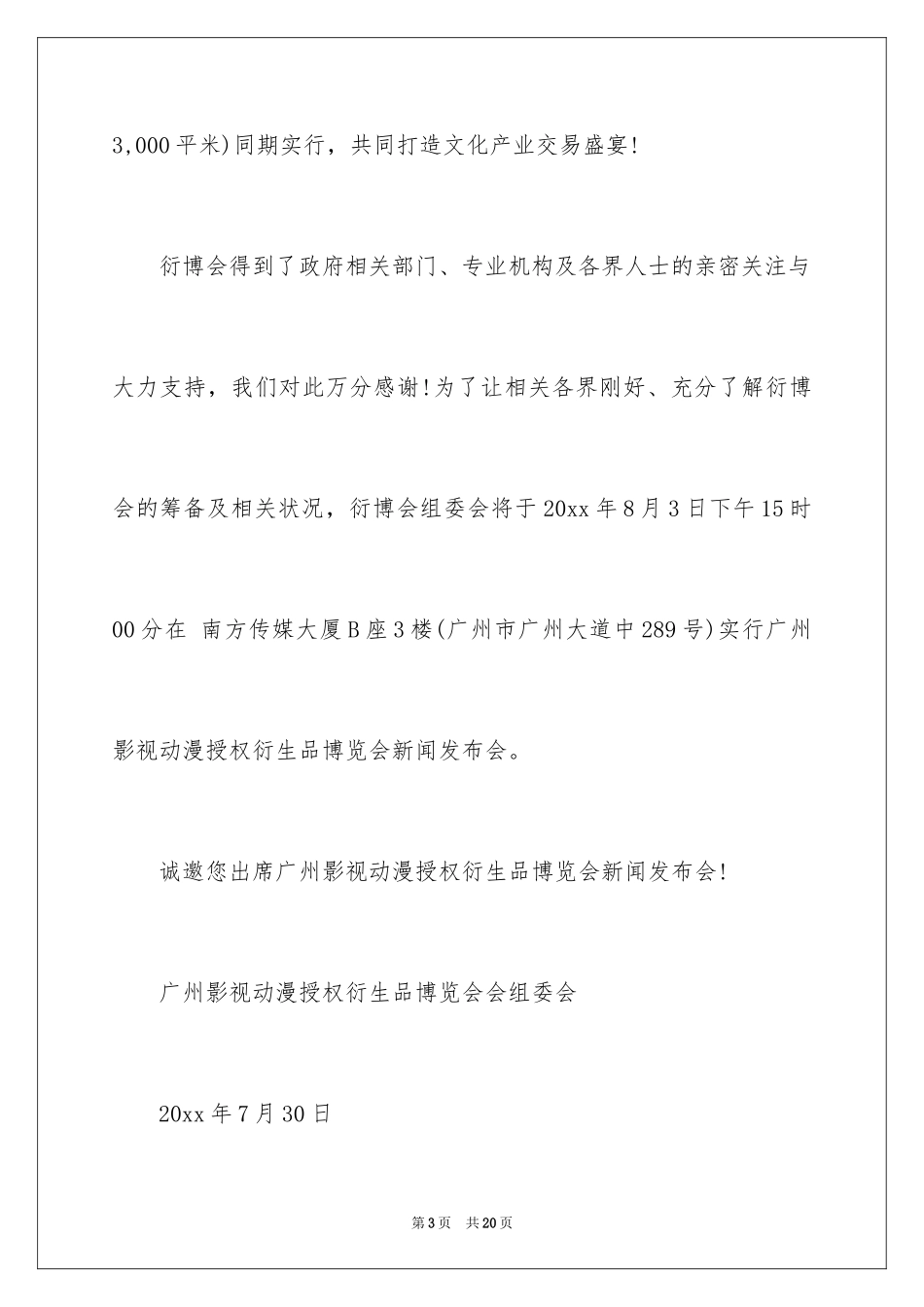 3,000平米)同期实行，共同打造文化产业交易盛宴!

衍博会得到了政府相关部门、专业机构及各界人士的亲密关注与大力支持，我们对此万分感谢!为了让相关各界刚好、充分了解衍博会的筹备及相关状况，衍博会组委会将于20xx年8月3日下午15时00分在 南方传媒大厦B座3楼(广州市广州大道中289号)实行广州影视动漫授权衍生品博览会新闻发布会。

诚邀您出席广州影视动漫授权衍生品博览会新闻发布会!

广州影视动漫授权衍生品博览会会组委会

20xx年7月30日

第3页 共20页